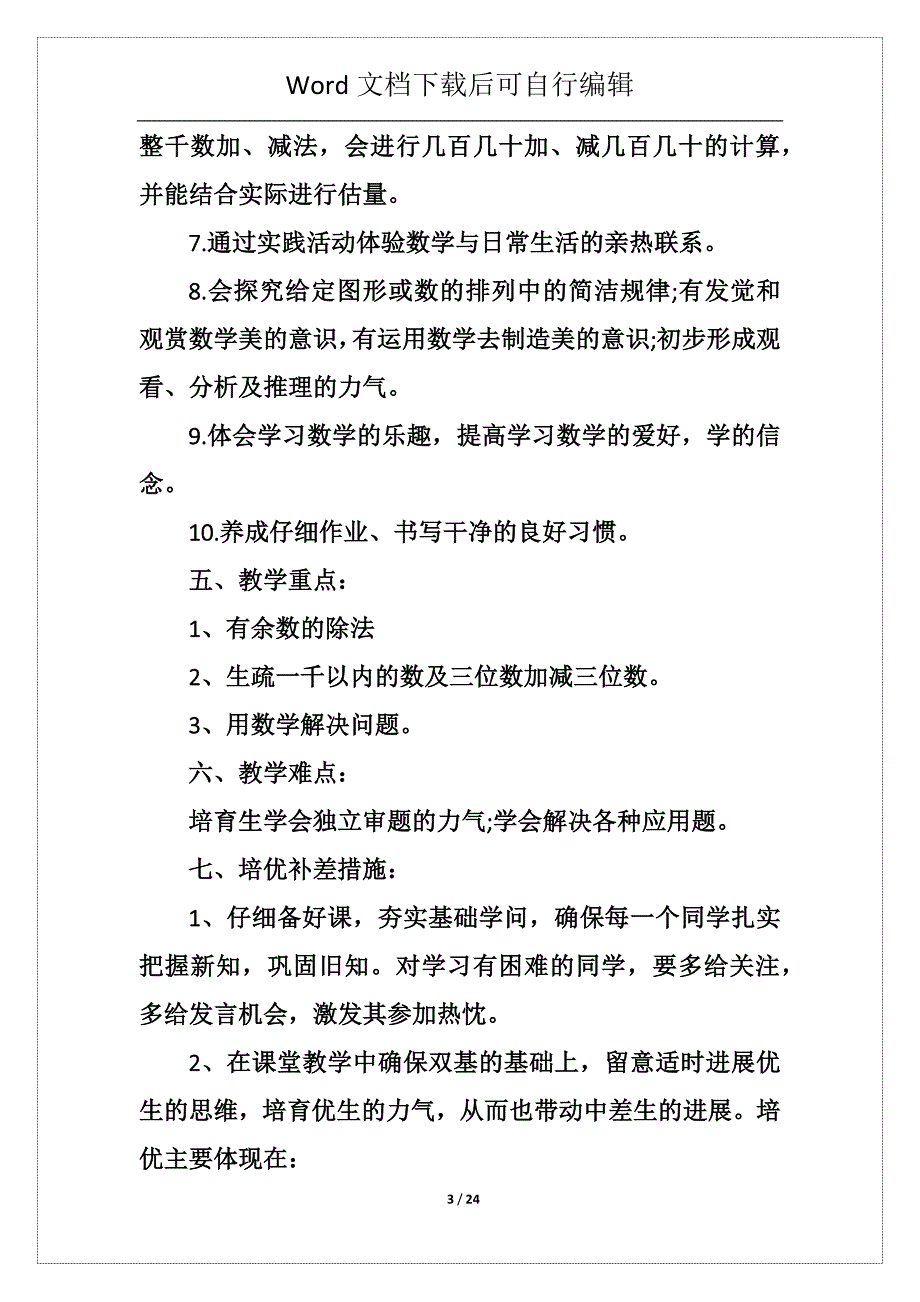 Word 文档下载后可自行编辑

整千数加、减法，会进行几百几十加、减几百几十的计算，并能结合实际进行估量。

7.通过实践活动体验数学与日常生活的亲热联系。

8.会探究给定图形或数的排列中的简洁规律;有发觉和观赏数学美的意识，有运用数学去制造美的意识;初步形成观看、分析及推理的力气。

9.体会学习数学的乐趣，提高学习数学的爱好，学的信念。

10.养成仔细作业、书写干净的良好习惯。

五、教学重点：

1、有余数的除法

2、生疏一千以内的数及三位数加减三位数。

3、用数学解决问题。

六、教学难点：

培育生学会独立审题的力气;学会解决各种应用题。

七、培优补差措施：

1、仔细备好课，夯实基础学问，确保每一个同学扎实把握新知，巩固旧知。对学习有困难的同学，要多给关注，多给发言机会，激发其参加热忱。

2、在课堂教学中确保双基的基础上，留意适时进展优生的思维，培育优生的力气，从而也带动中差生的进展。培优主要体现在:

3 / 24